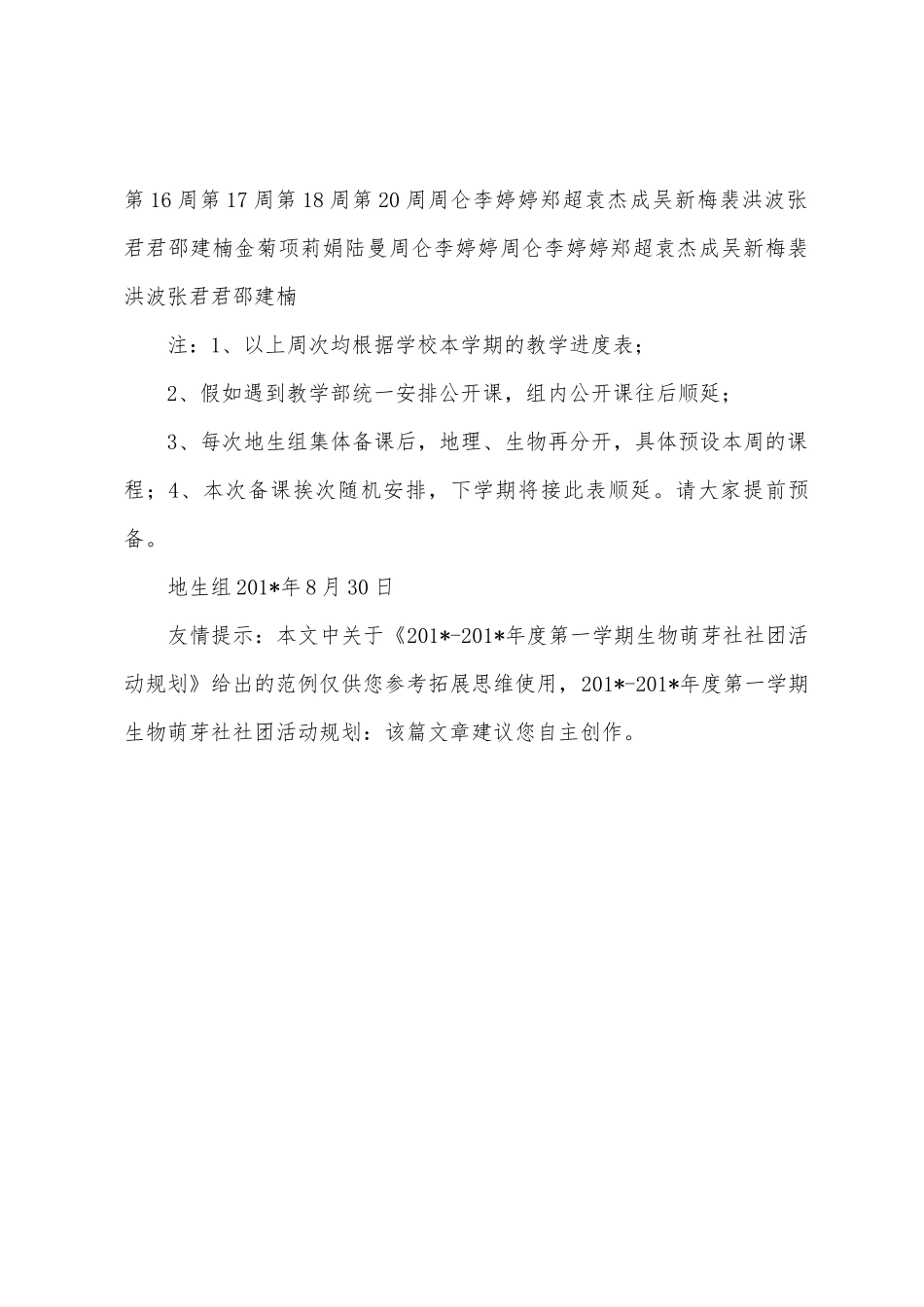 第16周第17周第18周第20周周仑李婷婷郑超袁杰成吴新梅裴洪波张君君邵建楠金菊项莉娟陆曼周仑李婷婷周仑李婷婷郑超袁杰成吴新梅裴洪波张君君邵建楠

注：1、以上周次均根据学校本学期的教学进度表；

2、假如遇到教学部统一安排公开课，组内公开课往后顺延；

3、每次地生组集体备课后，地理、生物再分开，具体预设本周的课程；4、本次备课挨次随机安排，下学期将接此表顺延。请大家提前预备。

地生组201*年8月30日

友情提示：本文中关于《201*-201*年度第一学期生物萌芽社社团活动规划》给出的范例仅供您参考拓展思维使用，201*-201*年度第一学期生物萌芽社社团活动规划：该篇文章建议您自主创作。